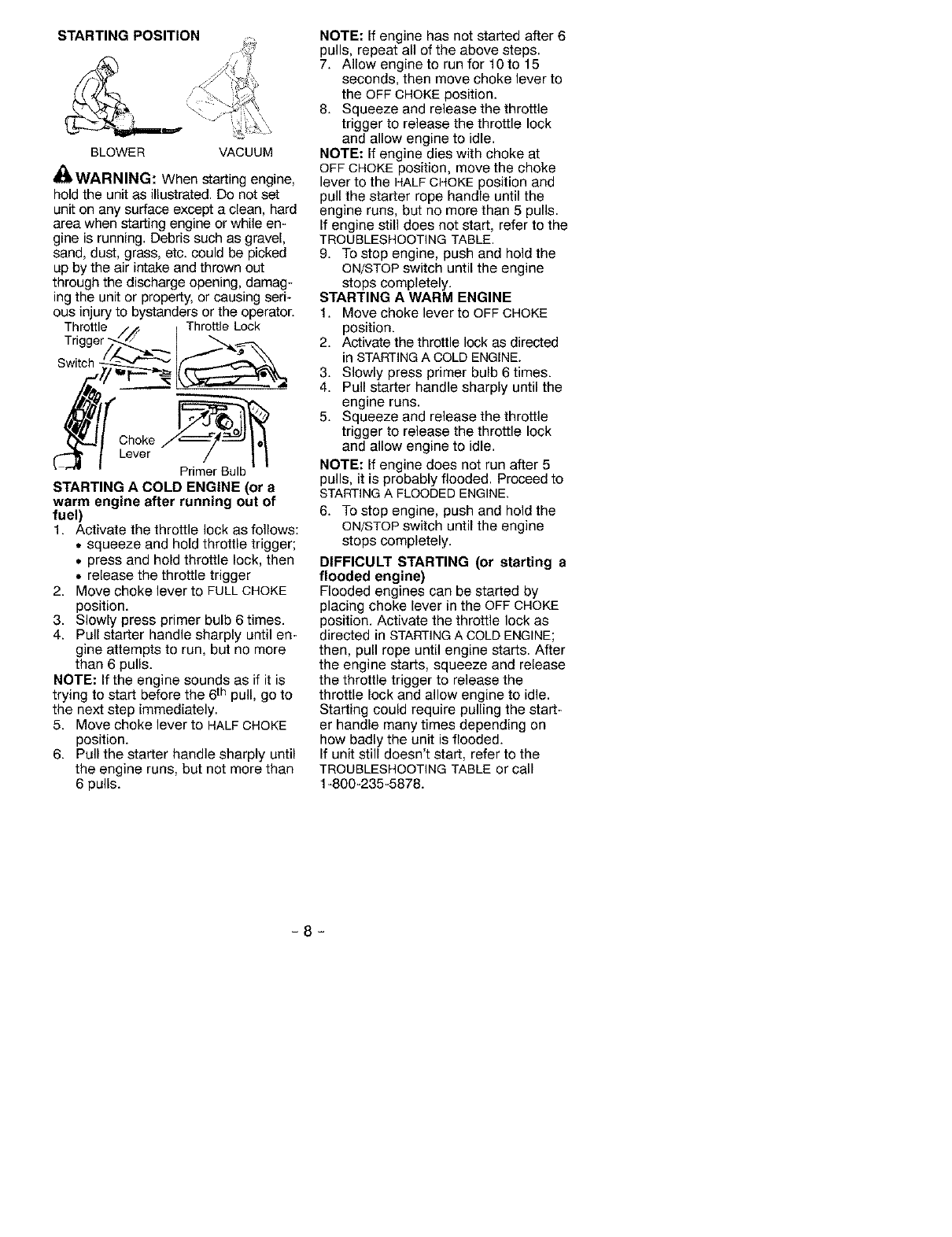 STARTING POSITION

BLOWER VACUUM

WARNING: When starting engine, hold the unit as illustrated. Do not set unit on any surface except a clean, hard area when starting engine or while engine is running. Debris such as gravel, sand, dust, grass, etc. could be picked up by the air intake and thrown out through the discharge opening, damaging the unit or property, or causing serious injury to bystanders or the operator.

Throttle Trigger
Throttle Lock
Switch
Choke Lever
Primer Bulb

STARTING A COLD ENGINE (or a warm engine after running out of fuel)
1. Activate the throttle lock as follows:
• squeeze and hold throttle trigger;
• press and hold throttle lock, then
• release the throttle trigger
2. Move choke lever to FULL CHOKE position.
3. Slowly press primer bulb 6 times.
4. Pull starter handle sharply until engine attempts to run, but no more than 6 pulls.
NOTE: If the engine sounds as if it is trying to start before the $6^{th}$ pull, go to the next step immediately.
5. Move choke lever to HALF CHOKE position.
6. Pull the starter handle sharply until the engine runs, but not more than 6 pulls.

NOTE: If engine has not started after 6 pulls, repeat all of the above steps.
7. Allow engine to run for 10 to 15 seconds, then move choke lever to the OFF CHOKE position.
8. Squeeze and release the throttle trigger to release the throttle lock and allow engine to idle.
NOTE: If engine dies with choke at OFF CHOKE position, move the choke lever to the HALF CHOKE position and pull the starter rope handle until the engine runs, but no more than 5 pulls. If engine still does not start, refer to the TROUBLESHOOTING TABLE.
9. To stop engine, push and hold the ON/STOP switch until the engine stops completely.
STARTING A WARM ENGINE
1. Move choke lever to OFF CHOKE position.
2. Activate the throttle lock as directed in STARTING A COLD ENGINE.
3. Slowly press primer bulb 6 times.
4. Pull starter handle sharply until the engine runs.
5. Squeeze and release the throttle trigger to release the throttle lock and allow engine to idle.
NOTE: If engine does not run after 5 pulls, it is probably flooded. Proceed to STARTING A FLOODED ENGINE.
6. To stop engine, push and hold the ON/STOP switch until the engine stops completely.
DIFFICULT STARTING (or starting a flooded engine)
Flooded engines can be started by placing choke lever in the OFF CHOKE position. Activate the throttle lock as directed in STARTING A COLD ENGINE; then, pull rope until engine starts. After the engine starts, squeeze and release the throttle trigger to release the throttle lock and allow engine to idle. Starting could require pulling the starter handle many times depending on how badly the unit is flooded.
If unit still doesn't start, refer to the TROUBLESHOOTING TABLE or call 1-800-235-5878.

- 8 -